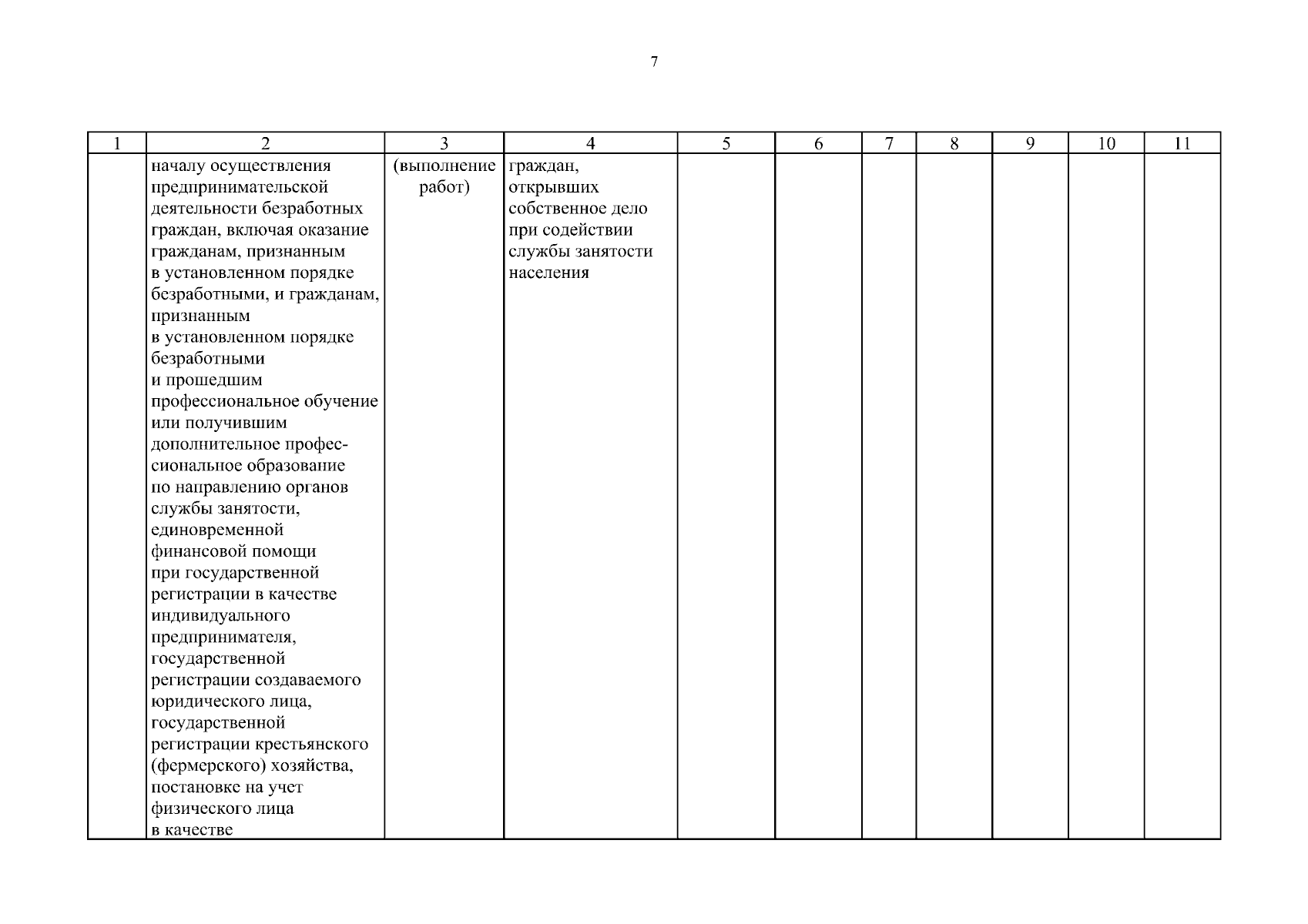 7

| 1 | 2 | 3 | 4 | 5 | 6 | 7 | 8 | 9 | 10 | 11 |
|---|---|---|---|---|---|---|---|---|---|---|
| | началу осуществления предпринимательской деятельности безработных граждан, включая оказание гражданам, признанным в установленном порядке безработными, и гражданам, признанным в установленном порядке безработными и прошедшим профессиональное обучение или получившим дополнительное профессиональное образование по направлению органов службы занятости, единовременной финансовой помощи при государственной регистрации в качестве индивидуального предпринимателя, государственной регистрации создаваемого юридического лица, государственной регистрации крестьянского (фермерского) хозяйства, постановке на учет физического лица в качестве | (выполнение работ) | граждан, открывших собственное дело при содействии службы занятости населения | | | | | | | |